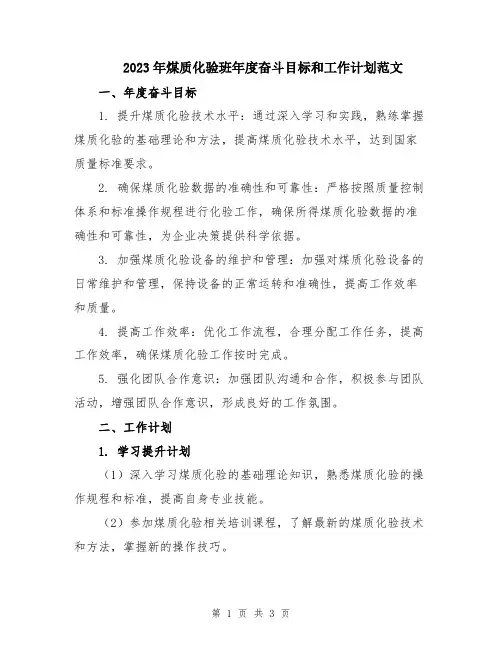 2023年煤质化验班年度奋斗目标和工作计划范文

一、年度奋斗目标

1. 提升煤质化验技术水平：通过深入学习和实践，熟练掌握煤质化验的基础理论和方法，提高煤质化验技术水平，达到国家质量标准要求。

2. 确保煤质化验数据的准确性和可靠性：严格按照质量控制体系和标准操作规程进行化验工作，确保所得煤质化验数据的准确性和可靠性，为企业决策提供科学依据。

3. 加强煤质化验设备的维护和管理：加强对煤质化验设备的日常维护和管理，保持设备的正常运转和准确性，提高工作效率和质量。

4. 提高工作效率：优化工作流程，合理分配工作任务，提高工作效率，确保煤质化验工作按时完成。

5. 强化团队合作意识：加强团队沟通和合作，积极参与团队活动，增强团队合作意识，形成良好的工作氛围。

二、工作计划

1. 学习提升计划

（1）深入学习煤质化验的基础理论知识，熟悉煤质化验的操作规程和标准，提高自身专业技能。

（2）参加煤质化验相关培训课程，了解最新的煤质化验技术和方法，掌握新的操作技巧。

第 1 页 共 3 页